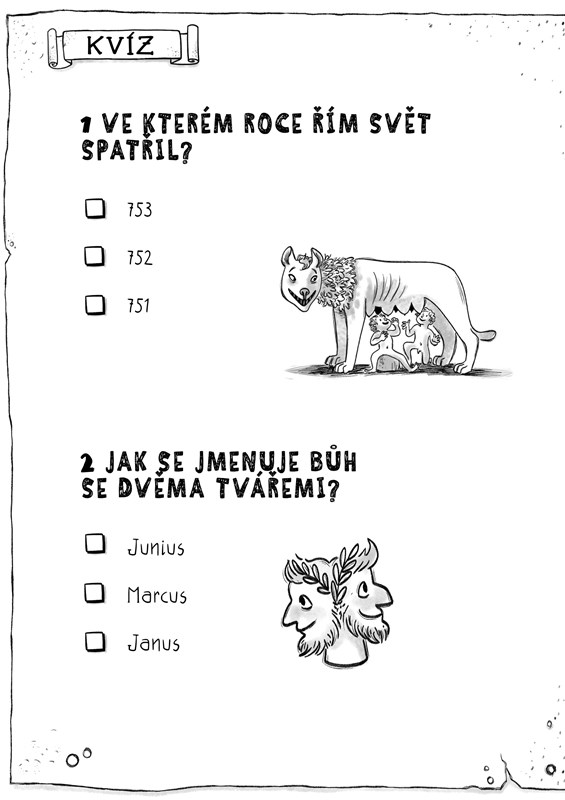 KVÍZ

1 VE KTERÉM ROCE ŘÍM SVĚT SPATŘIL?

☐ 753

☐ 752

☐ 751

2 JAK SE JMENUJE BŮH SE DVĚMA TVÁŘEMI?

☐ Junius

☐ Marcus

☐ Janus